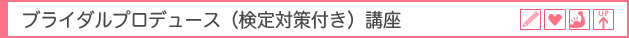 ブライダルプロデュース（検定対策付き）講座

UP